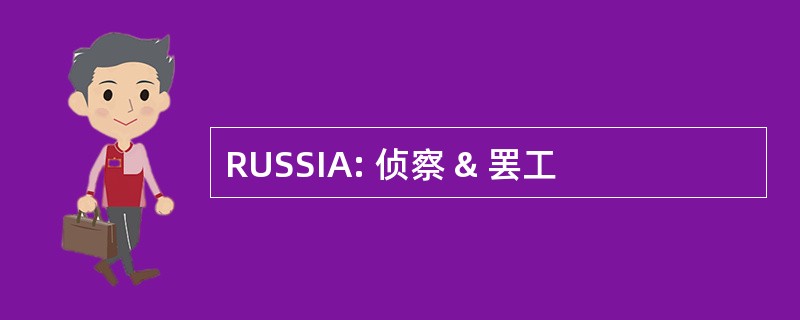 RUSSIA: 侦察 & 罢工